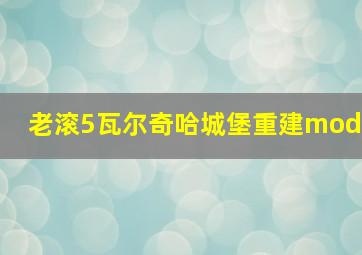 老滚5瓦尔奇哈城堡重建mod